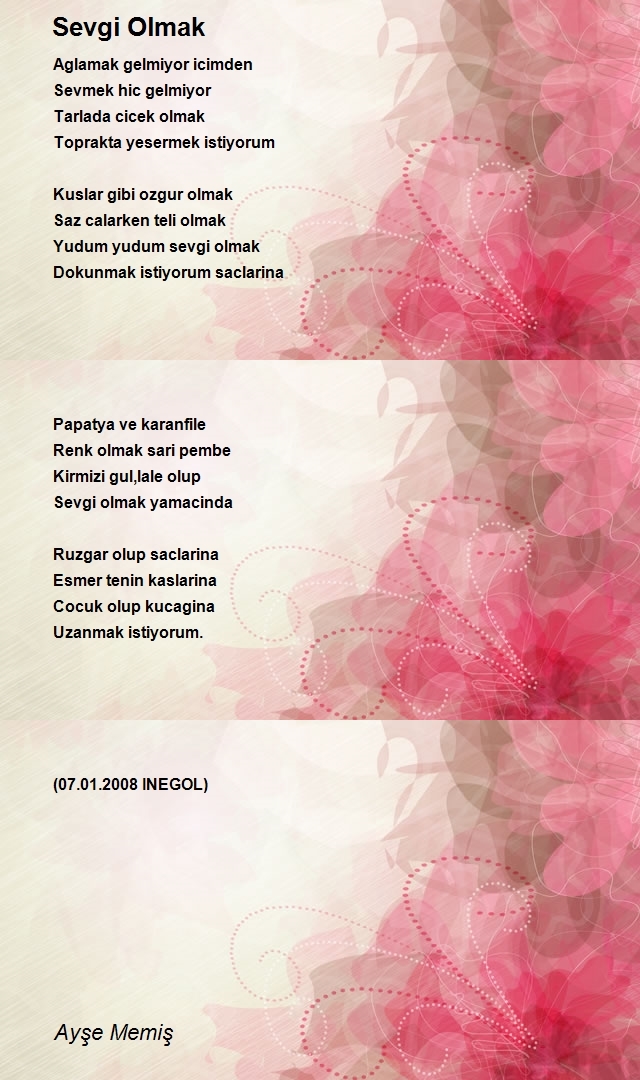 Sevgi Olmak

Aglamak gelmiyor icimden
Sevmek hic gelmiyor
Tarlada cicek olmak
Toprakta yesermek istiyorum

Kuslar gibi ozgur olmak
Saz calarken teli olmak
Yudum yudum sevgi olmak
Dokunmak istiyorum saclarina

Papatya ve karanfile
Renk olmak sari pembe
Kirmizi gul,lale olup
Sevgi olmak yamacinda

Ruzgar olup saclarina
Esmer tenin kaslarina
Cocuk olup kucagina
Uzanmak istiyorum.

(07.01.2008 INEGOL)

Ayşe Memiş